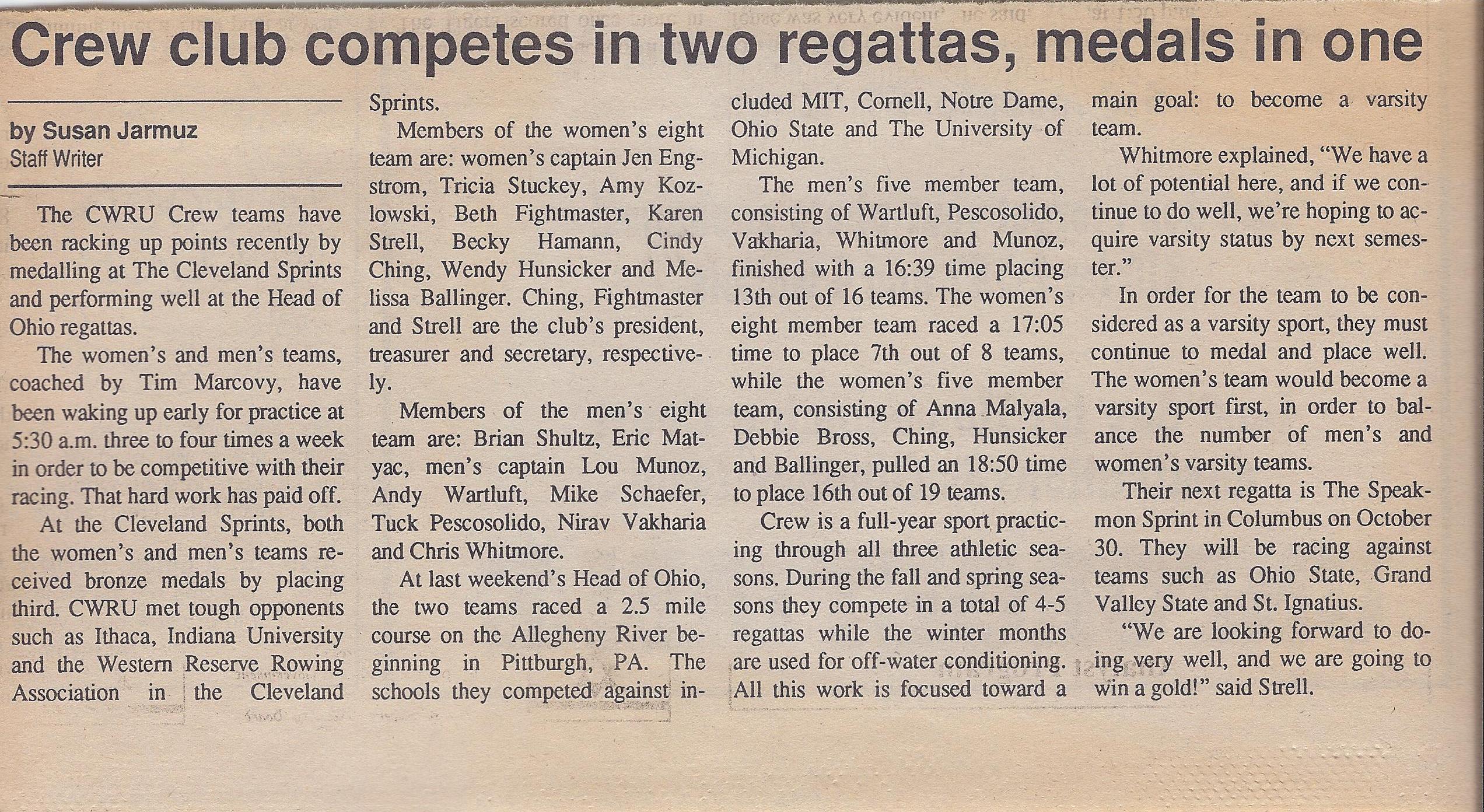 Crew club competes in two regattas, medals in one

by Susan Jarmuz
Staff Writer

The CWRU Crew teams have been racking up points recently by medalling at The Cleveland Sprints and performing well at the Head of Ohio regattas.

The women's and men's teams, coached by Tim Marcovy, have been waking up early for practice at 5:30 a.m. three to four times a week in order to be competitive with their racing. That hard work has paid off.

At the Cleveland Sprints, both the women's and men's teams received bronze medals by placing third. CWRU met tough opponents such as Ithaca, Indiana University and the Western Reserve Rowing Association in the Cleveland Sprints.

Members of the women's eight team are: women's captain Jen Engstrom, Tricia Stuckey, Amy Kozlowski, Beth Fightmaster, Karen Strell, Becky Hamann, Cindy Ching, Wendy Hunsicker and Melissa Ballinger. Ching, Fightmaster and Strell are the club's president, treasurer and secretary, respectively.

Members of the men's eight team are: Brian Shultz, Eric Matyac, men's captain Lou Munoz, Andy Wartluft, Mike Schaefer, Tuck Pescosolido, Nirav Vakharia and Chris Whitmore.

At last weekend's Head of Ohio, the two teams raced a 2.5 mile course on the Allegheny River beginning in Pittburgh, PA. The schools they competed against included MIT, Cornell, Notre Dame, Ohio State and The University of Michigan.

The men's five member team, consisting of Wartluft, Pescosolido, Vakharia, Whitmore and Munoz, finished with a 16:39 time placing 13th out of 16 teams. The women's eight member team raced a 17:05 time to place 7th out of 8 teams, while the women's five member team, consisting of Anna Malyala, Debbie Bross, Ching, Hunsicker and Ballinger, pulled an 18:50 time to place 16th out of 19 teams.

Crew is a full-year sport practicing through all three athletic seasons. During the fall and spring seasons they compete in a total of 4-5 regattas while the winter months are used for off-water conditioning. All this work is focused toward a main goal: to become a varsity team.

Whitmore explained, "We have a lot of potential here, and if we continue to do well, we're hoping to acquire varsity status by next semester."

In order for the team to be considered as a varsity sport, they must continue to medal and place well. The women's team would become a varsity sport first, in order to balance the number of men's and women's varsity teams.

Their next regatta is The Speakmon Sprint in Columbus on October 30. They will be racing against teams such as Ohio State, Grand Valley State and St. Ignatius.

"We are looking forward to doing very well, and we are going to win a gold!" said Strell.